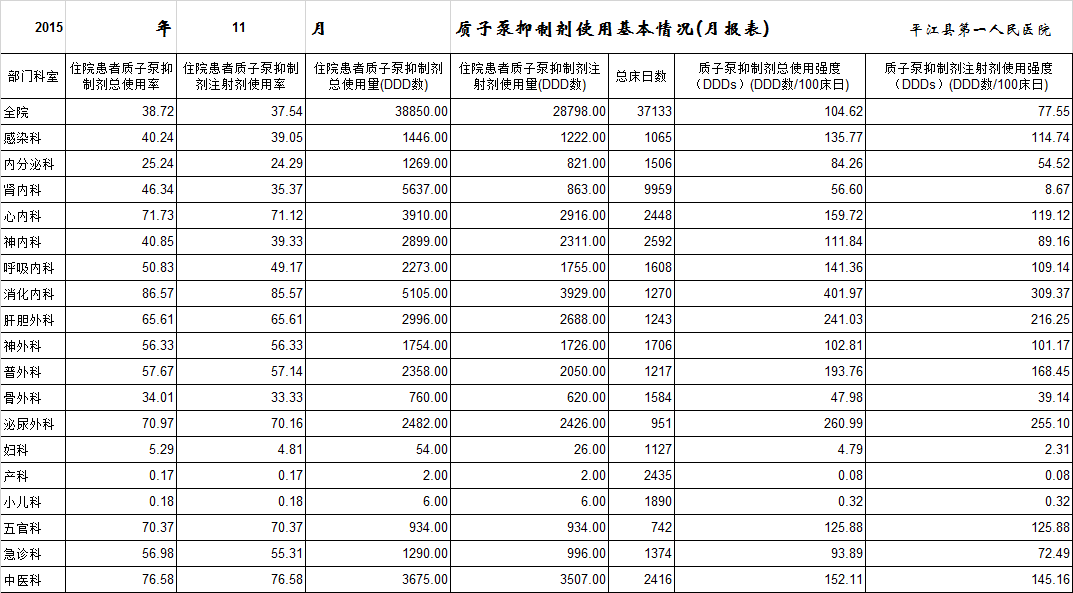 2015 年 11 月 质子泵抑制剂使用基本情况(月报表) 平江县第一人民医院

| 部门科室 | 住院患者质子泵抑制剂总使用率 | 住院患者质子泵抑制剂注射剂使用率 | 住院患者质子泵抑制剂总使用量(DDD数) | 住院患者质子泵抑制剂注射剂使用量(DDD数) | 总床日数 | 质子泵抑制剂总使用强度（DDDs）(DDD数/100床日) | 质子泵抑制剂注射剂使用强度（DDDs）(DDD数/100床日) |
|---|---|---|---|---|---|---|---|
| 全院 | 38.72 | 37.54 | 38850.00 | 28798.00 | 37133 | 104.62 | 77.55 |
| 感染科 | 40.24 | 39.05 | 1446.00 | 1222.00 | 1065 | 135.77 | 114.74 |
| 内分泌科 | 25.24 | 24.29 | 1269.00 | 821.00 | 1506 | 84.26 | 54.52 |
| 肾内科 | 46.34 | 35.37 | 5637.00 | 863.00 | 9959 | 56.60 | 8.67 |
| 心内科 | 71.73 | 71.12 | 3910.00 | 2916.00 | 2448 | 159.72 | 119.12 |
| 神内科 | 40.85 | 39.33 | 2899.00 | 2311.00 | 2592 | 111.84 | 89.16 |
| 呼吸内科 | 50.83 | 49.17 | 2273.00 | 1755.00 | 1608 | 141.36 | 109.14 |
| 消化内科 | 86.57 | 85.57 | 5105.00 | 3929.00 | 1270 | 401.97 | 309.37 |
| 肝胆外科 | 65.61 | 65.61 | 2996.00 | 2688.00 | 1243 | 241.03 | 216.25 |
| 神外科 | 56.33 | 56.33 | 1754.00 | 1726.00 | 1706 | 102.81 | 101.17 |
| 普外科 | 57.67 | 57.14 | 2358.00 | 2050.00 | 1217 | 193.76 | 168.45 |
| 骨外科 | 34.01 | 33.33 | 760.00 | 620.00 | 1584 | 47.98 | 39.14 |
| 泌尿外科 | 70.97 | 70.16 | 2482.00 | 2426.00 | 951 | 260.99 | 255.10 |
| 妇科 | 5.29 | 4.81 | 54.00 | 26.00 | 1127 | 4.79 | 2.31 |
| 产科 | 0.17 | 0.17 | 2.00 | 2.00 | 2435 | 0.08 | 0.08 |
| 小儿科 | 0.18 | 0.18 | 6.00 | 6.00 | 1890 | 0.32 | 0.32 |
| 五官科 | 70.37 | 70.37 | 934.00 | 934.00 | 742 | 125.88 | 125.88 |
| 急诊科 | 56.98 | 55.31 | 1290.00 | 996.00 | 1374 | 93.89 | 72.49 |
| 中医科 | 76.58 | 76.58 | 3675.00 | 3507.00 | 2416 | 152.11 | 145.16 |